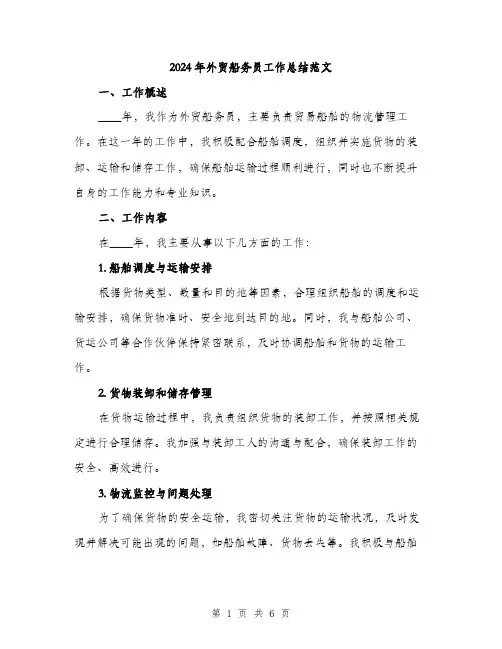 2024年外贸船务员工作总结范文

一、工作概述

____年，我作为外贸船务员，主要负责贸易船舶的物流管理工作。在这一年的工作中，我积极配合船舶调度，组织并实施货物的装卸、运输和储存工作，确保船舶运输过程顺利进行，同时也不断提升自身的工作能力和专业知识。

二、工作内容

在____年，我主要从事以下几方面的工作：

1. 船舶调度与运输安排

根据货物类型、数量和目的地等因素，合理组织船舶的调度和运输安排，确保货物准时、安全地到达目的地。同时，我与船舶公司、货运公司等合作伙伴保持紧密联系，及时协调船舶和货物的运输工作。

2. 货物装卸和储存管理

在货物运输过程中，我负责组织货物的装卸工作，并按照相关规定进行合理储存。我加强与装卸工人的沟通与配合，确保装卸工作的安全、高效进行。

3. 物流监控与问题处理

为了确保货物的安全运输，我密切关注货物的运输状况，及时发现并解决可能出现的问题，如船舶故障、货物丢失等。我积极与船舶

第 1 页 共 6 页